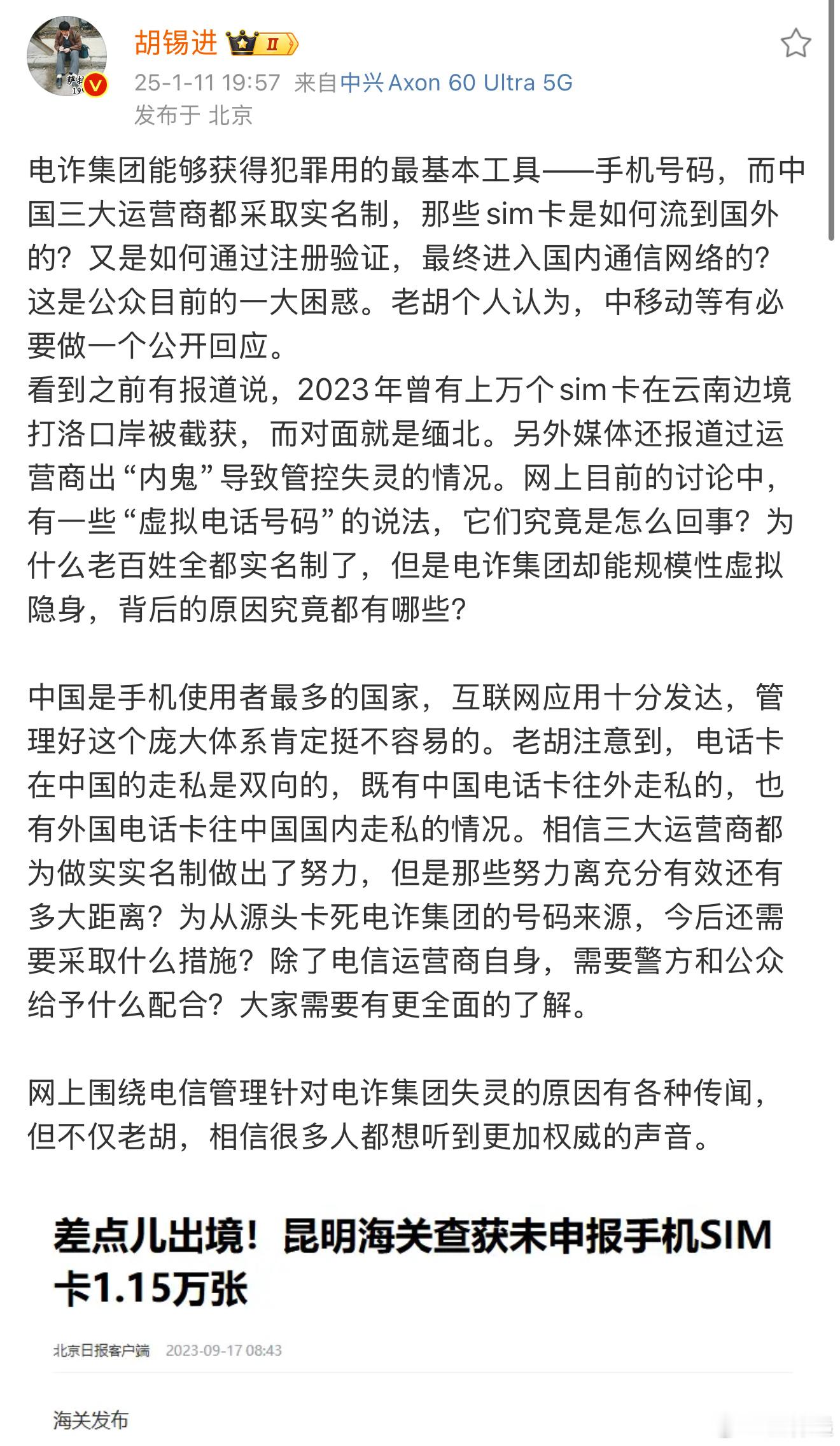 胡锡进 II
25-1-11 19:57 来自中兴 Axon 60 Ultra 5G
发布于 北京

电诈集团能够获得犯罪用的最基本工具——手机号码，而中国三大运营商都采取实名制，那些sim卡是如何流到国外的？又是如何通过注册验证，最终进入国内通信网络的？这是公众目前的一大困惑。老胡个人认为，中移动等有必要做一个公开回应。
看到之前有报道说，2023年曾有上万个sim卡在云南边境打洛口岸被截获，而对面就是缅北。另外媒体还报道过运营商出“内鬼”导致管控失灵的情况。网上目前的讨论中，有一些“虚拟电话号码”的说法，它们究竟是怎么回事？为什么老百姓全都实名制了，但是电诈集团却能规模性虚拟隐身，背后的原因究竟都有哪些？

中国是手机使用者最多的国家，互联网应用十分发达，管理好这个庞大体系肯定挺不容易的。老胡注意到，电话卡在中国的走私是双向的，既有中国电话卡往外走私的，也有外国电话卡往中国国内走私的情况。相信三大运营商都为做实实名制做出了努力，但是那些努力离充分有效还有多大距离？为从源头卡死电诈集团的号码来源，今后还需要采取什么措施？除了电信运营商自身，需要警方和公众给予什么配合？大家需要有更全面的了解。

网上围绕电信管理针对电诈集团失灵的原因有各种传闻，但不仅老胡，相信很多人都想听到更加权威的声音。

差点儿出境！昆明海关查获未申报手机SIM卡1.15万张

北京日报客户端 2023-09-17 08:43

海关发布